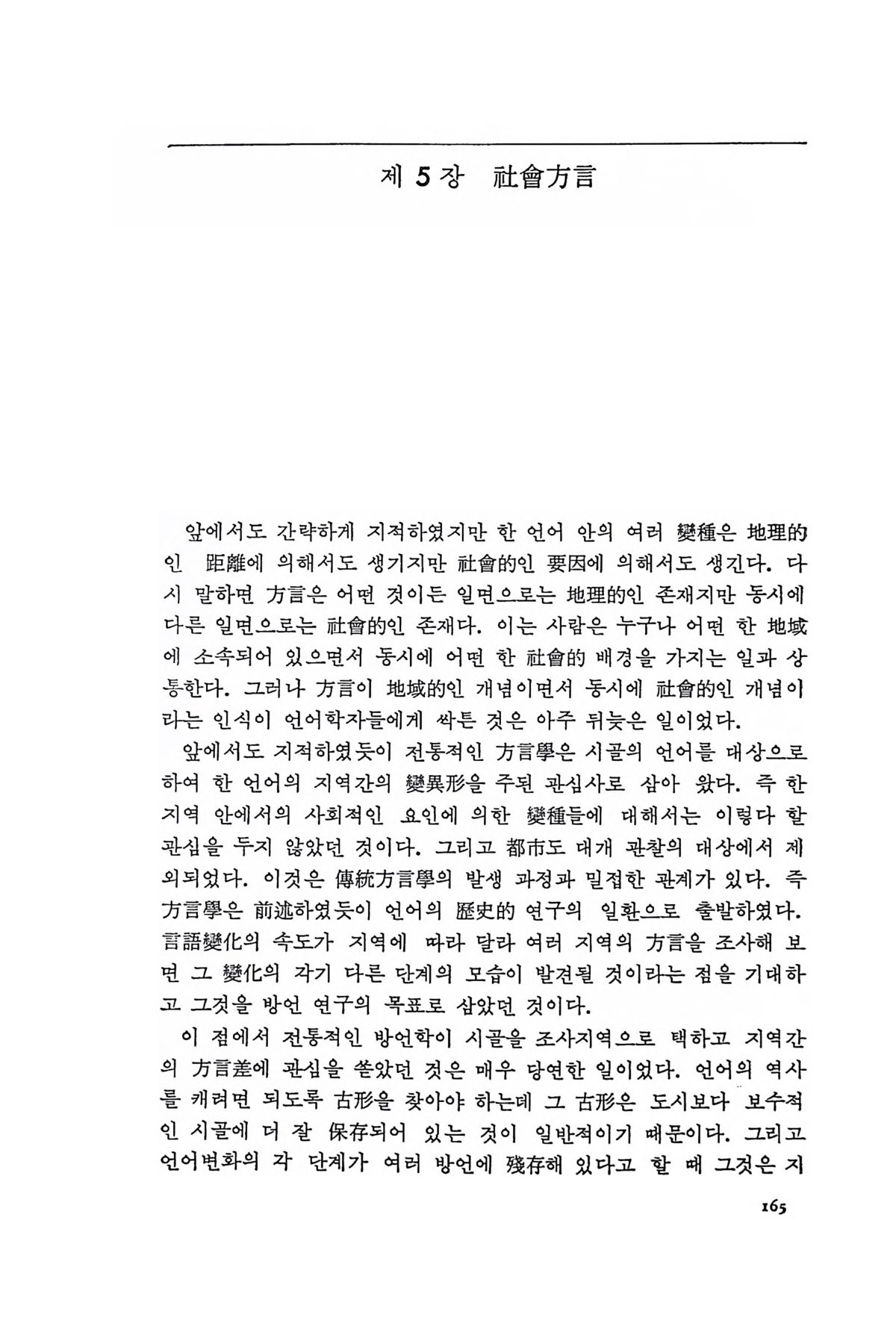 제 5 장 社會方言

앞에서도 간략하게 지적하였지만 한 언어 안의 여러 變種은 地理的인 距離에 의해서도 생기지만 社會的인 要因에 의해서도 생긴다. 다시 말하면 方言은 어떤 것이든 일면으로는 地理的인 존재지만 동시에 다른 일면으로는 社會的인 존재다. 이는 사람은 누구나 어떤 한 地域에 소속되어 있으면서 동시에 어떤 한 社會的 배경을 가지는 일과 상통한다. 그러나 方言이 地域的인 개념이면서 동시에 社會的인 개념이라는 인식이 언어학자들에게 싹튼 것은 아주 뒤늦은 일이었다.

앞에서도 지적하였듯이 전통적인 方言學은 시골의 언어를 대상으로 하여 한 언어의 지역간의 變異形을 주된 관심사로 삼아 왔다. 즉 한 지역 안에서의 사회적인 요인에 의한 變種들에 대해서는 이렇다 할 관심을 두지 않았던 것이다. 그리고 都市도 대개 관찰의 대상에서 제외되었다. 이것은 傳統方言學의 발생 과정과 밀접한 관계가 있다. 즉 方言學은 前述하였듯이 언어의 歷史的 연구의 일환으로 출발하였다. 言語變化의 속도가 지역에 따라 달라 여러 지역의 方言을 조사해 보면 그 變化의 각기 다른 단계의 모습이 발견될 것이라는 점을 기대하고 그것을 방언 연구의 목표로 삼았던 것이다.

이 점에서 전통적인 방언학이 시골을 조사지역으로 택하고 지역간의 方言差에 관심을 쏟았던 것은 매우 당연한 일이었다. 언어의 역사를 캐려면 되도록 古形을 찾아야 하는데 그 古形은 도시보다 보수적인 시골에 더 잘 保存되어 있는 것이 일반적이기 때문이다. 그리고 언어변화의 각 단계가 여러 방언에 殘存해 있다고 할 때 그것은 지

165